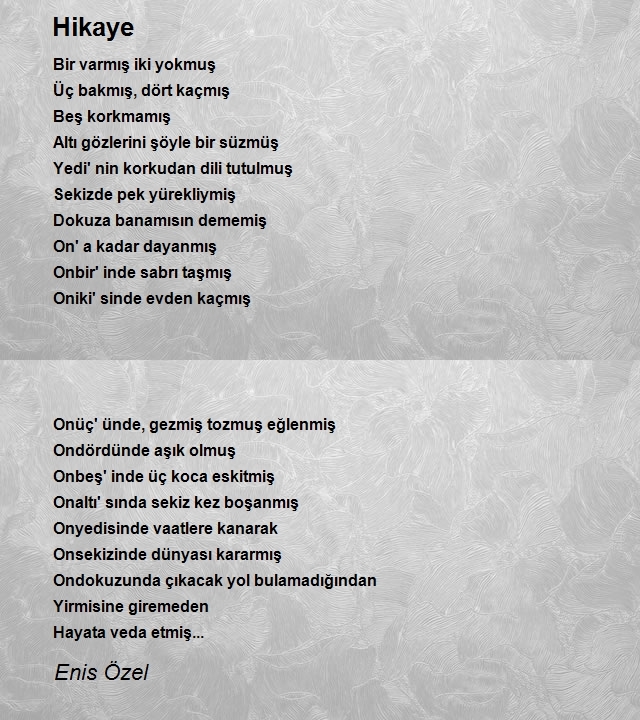 Hikaye

Bir varmış iki yokmuş
Üç bakmış, dört kaçmış
Beş korkmamış
Altı gözlerini şöyle bir süzmüş
Yedi' nin korkudan dili tutulmuş
Sekizde pek yürekliymiş
Dokuza banamısın dememiş
On' a kadar dayanmış
Onbir' inde sabrı taşmış
Oniki' sinde evden kaçmış

Onüç' ünde, gezmiş tozmuş eğlenmiş
Ondördünde aşık olmuş
Onbeş' inde üç koca eskitmiş
Onaltı' sında sekiz kez boşanmış
Onyedisinde vaatlere kanarak
Onsekizinde dünyası kararmış
Ondokuzunda çıkacak yol bulamadığından
Yirmisine giremeden
Hayata veda etmiş...

Enis Özel